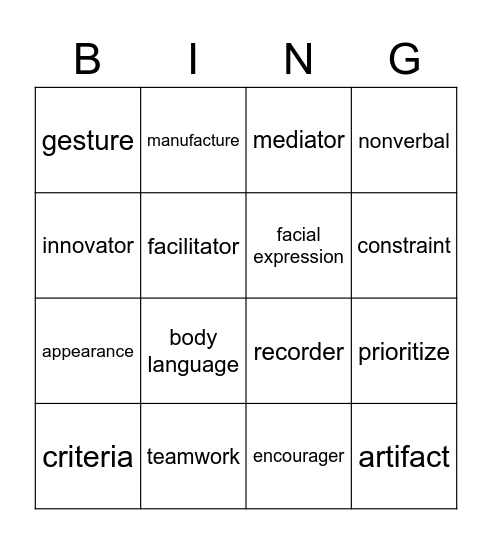 | B | I | N | G |
|---|---|---|---|
| gesture | manufacture | mediator | nonverbal |
| innovator | facilitator | facial expression | constraint |
| appearance | body language | recorder | prioritize |
| criteria | teamwork | encourager | artifact |